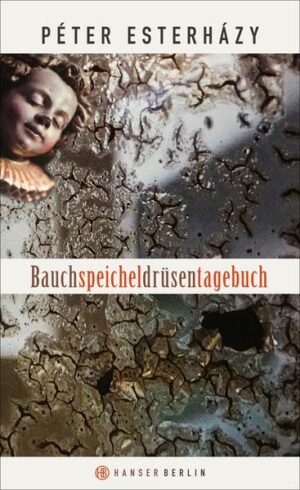 PÉTER ESTERHÁZY

Bauchspeicheldrüsentagebuch

HB HANSER BERLIN